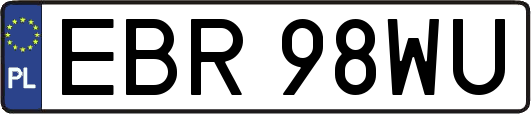 PL
EBR 98WU